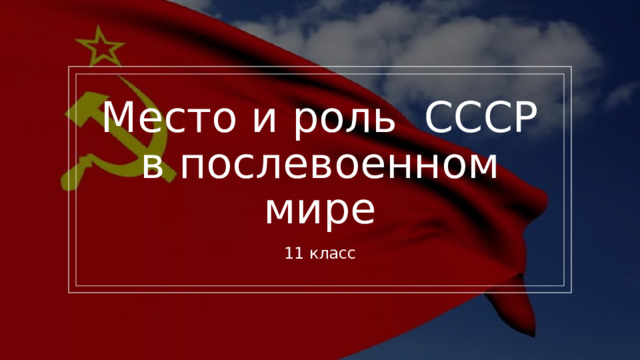 Место и роль СССР в послевоенном мире

11 класс